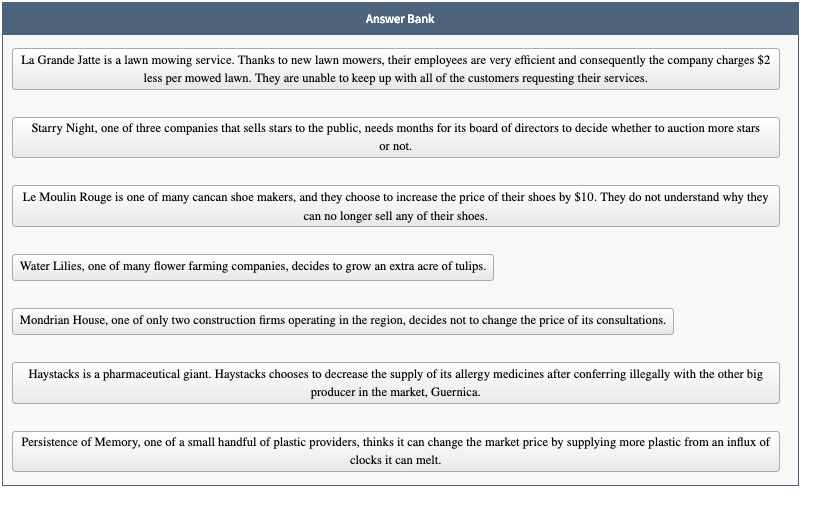 Answer Bank

La Grande Jatte is a lawn mowing service. Thanks to new lawn mowers, their employees are very efficient and consequently the company charges $2 less per mowed lawn. They are unable to keep up with all of the customers requesting their services.

Starry Night, one of three companies that sells stars to the public, needs months for its board of directors to decide whether to auction more stars or not.

Le Moulin Rouge is one of many cancan shoe makers, and they choose to increase the price of their shoes by $10. They do not understand why they can no longer sell any of their shoes.

Water Lilies, one of many flower farming companies, decides to grow an extra acre of tulips.

Mondrian House, one of only two construction firms operating in the region, decides not to change the price of its consultations.

Haystacks is a pharmaceutical giant. Haystacks chooses to decrease the supply of its allergy medicines after conferring illegally with the other big producer in the market, Guernica.

Persistence of Memory, one of a small handful of plastic providers, thinks it can change the market price by supplying more plastic from an influx of clocks it can melt.